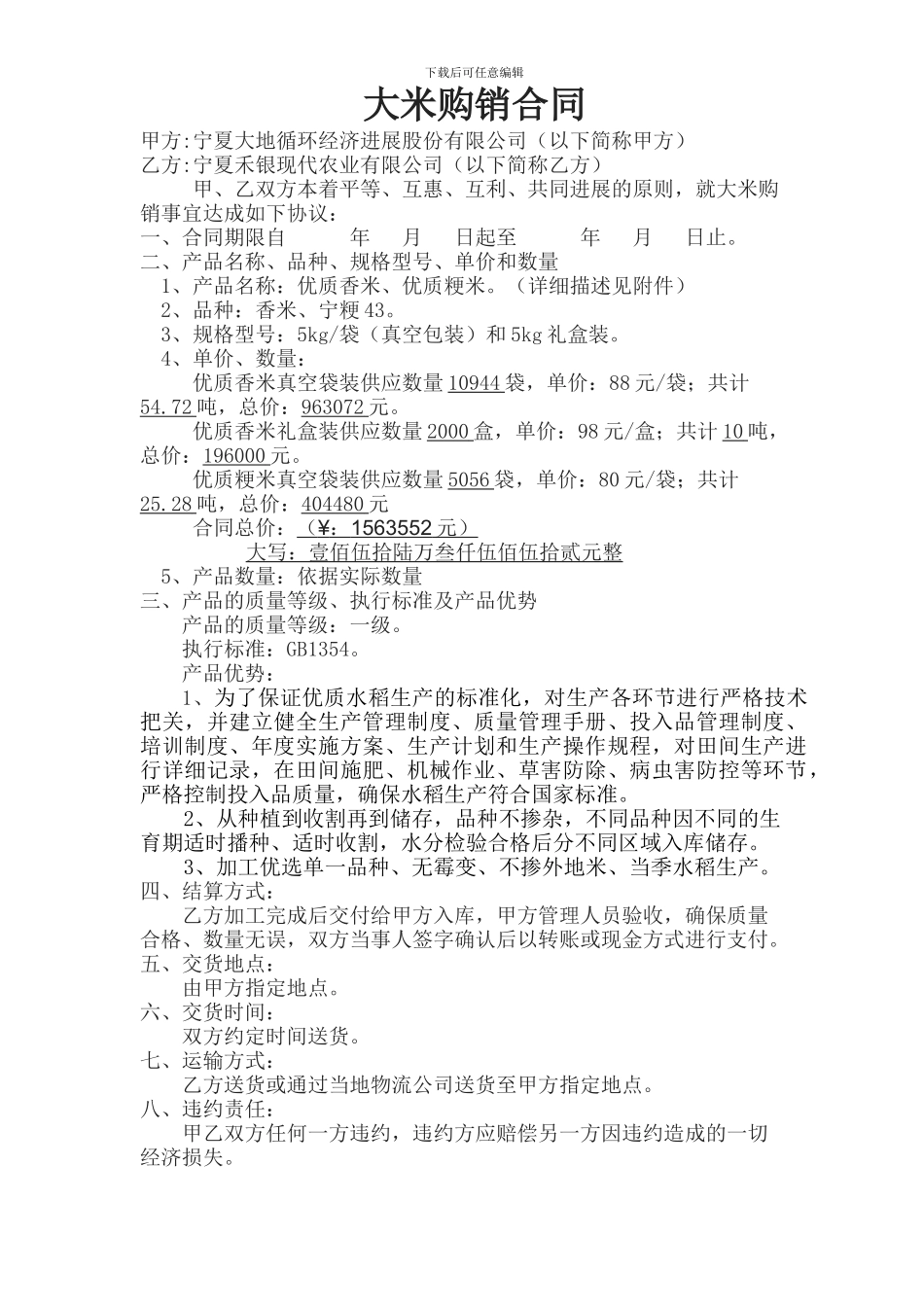 下载后可任意编辑

大米购销合同

甲方:宁夏大地循环经济进展股份有限公司（以下简称甲方）
乙方:宁夏禾银现代农业有限公司（以下简称乙方）

甲、乙双方本着平等、互惠、互利、共同进展的原则，就大米购销事宜达成如下协议：

一、合同期限自　　年　月　日起至　　年　月　日止。

二、产品名称、品种、规格型号、单价和数量

1、产品名称：优质香米、优质粳米。（详细描述见附件）

2、品种：香米、宁粳43。

3、规格型号：5kg/袋（真空包装）和5kg礼盒装。

4、单价、数量：

优质香米真空袋装供应数量10944袋，单价：88元/袋；共计54.72吨，总价：963072元。

优质香米礼盒装供应数量2000盒，单价：98元/盒；共计10吨，总价：196000元。

优质粳米真空袋装供应数量5056袋，单价：80元/袋；共计25.28吨，总价：404480元

合同总价：（¥：1563552元）

大写：壹佰伍拾陆万叁仟伍佰伍拾贰元整

5、产品数量：依据实际数量

三、产品的质量等级、执行标准及产品优势

产品的质量等级：一级。

执行标准：GB1354。

产品优势：

1、为了保证优质水稻生产的标准化，对生产各环节进行严格技术把关，并建立健全生产管理制度、质量管理手册、投入品管理制度、培训制度、年度实施方案、生产计划和生产操作规程，对田间生产进行详细记录，在田间施肥、机械作业、草害防除、病虫害防控等环节，严格控制投入品质量，确保水稻生产符合国家标准。

2、从种植到收割再到储存，品种不掺杂，不同品种因不同的生育期适时播种、适时收割，水分检验合格后分不同区域入库储存。

3、加工优选单一品种、无霉变、不掺外地米、当季水稻生产。

四、结算方式：

乙方加工完成后交付给甲方入库，甲方管理人员验收，确保质量合格、数量无误，双方当事人签字确认后以转账或现金方式进行支付。

五、交货地点：

由甲方指定地点。

六、交货时间：

双方约定时间送货。

七、运输方式：

乙方送货或通过当地物流公司送货至甲方指定地点。

八、违约责任：

甲乙双方任何一方违约，违约方应赔偿另一方因违约造成的一切经济损失。